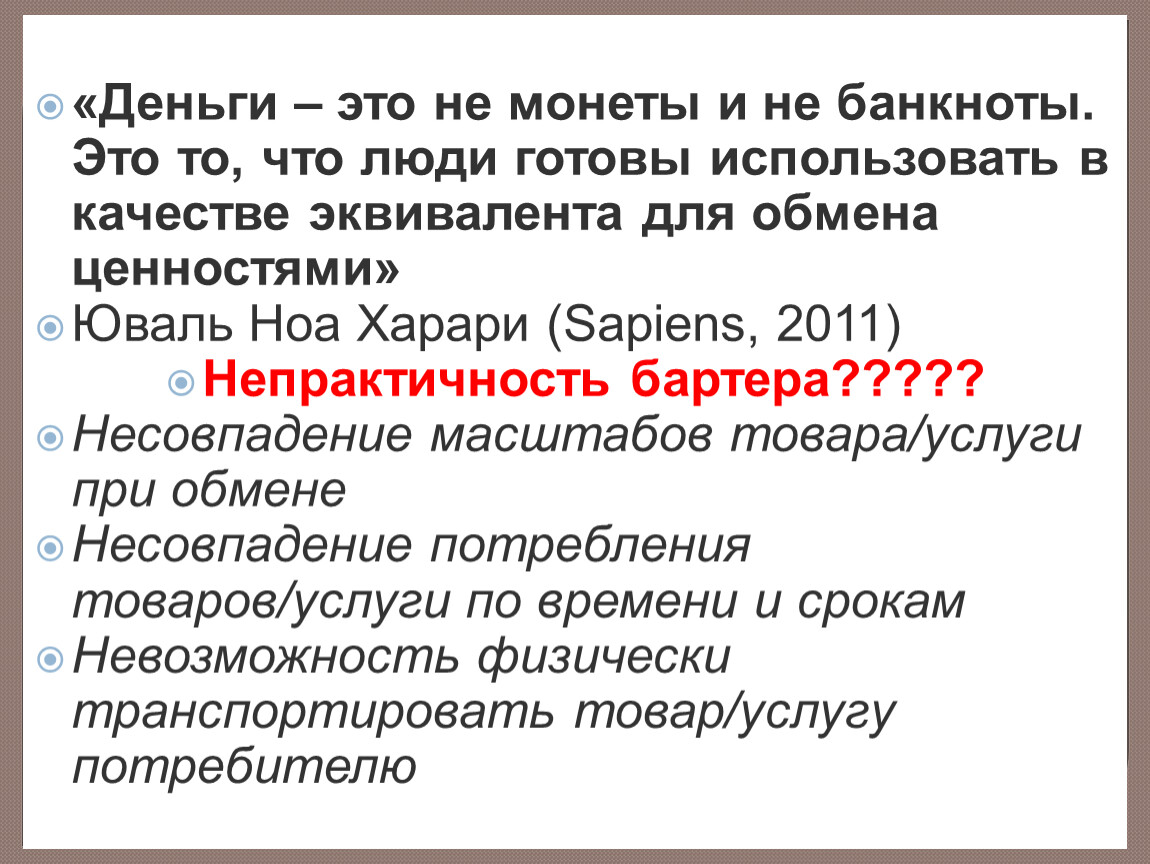 • «Деньги – это не монеты и не банкноты. Это то, что люди готовы использовать в качестве эквивалента для обмена ценностями»

• Юваль Ноа Харари (Sapiens, 2011)

• Непрактичность бартера?????

• Несовпадение масштабов товара/услуги при обмене

• Несовпадение потребления товаров/услуги по времени и срокам

• Невозможность физически транспортировать товар/услугу потребителю